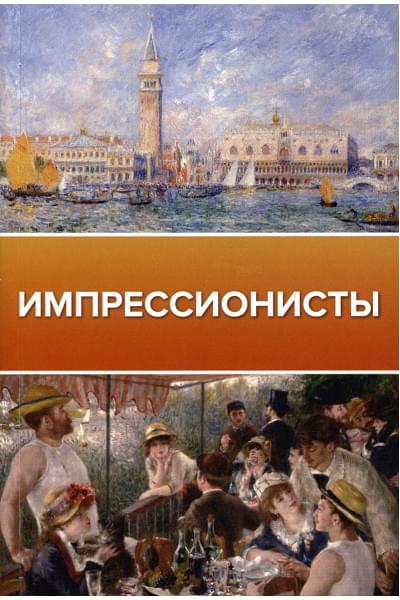 ИМПРЕССИОНИСТЫ